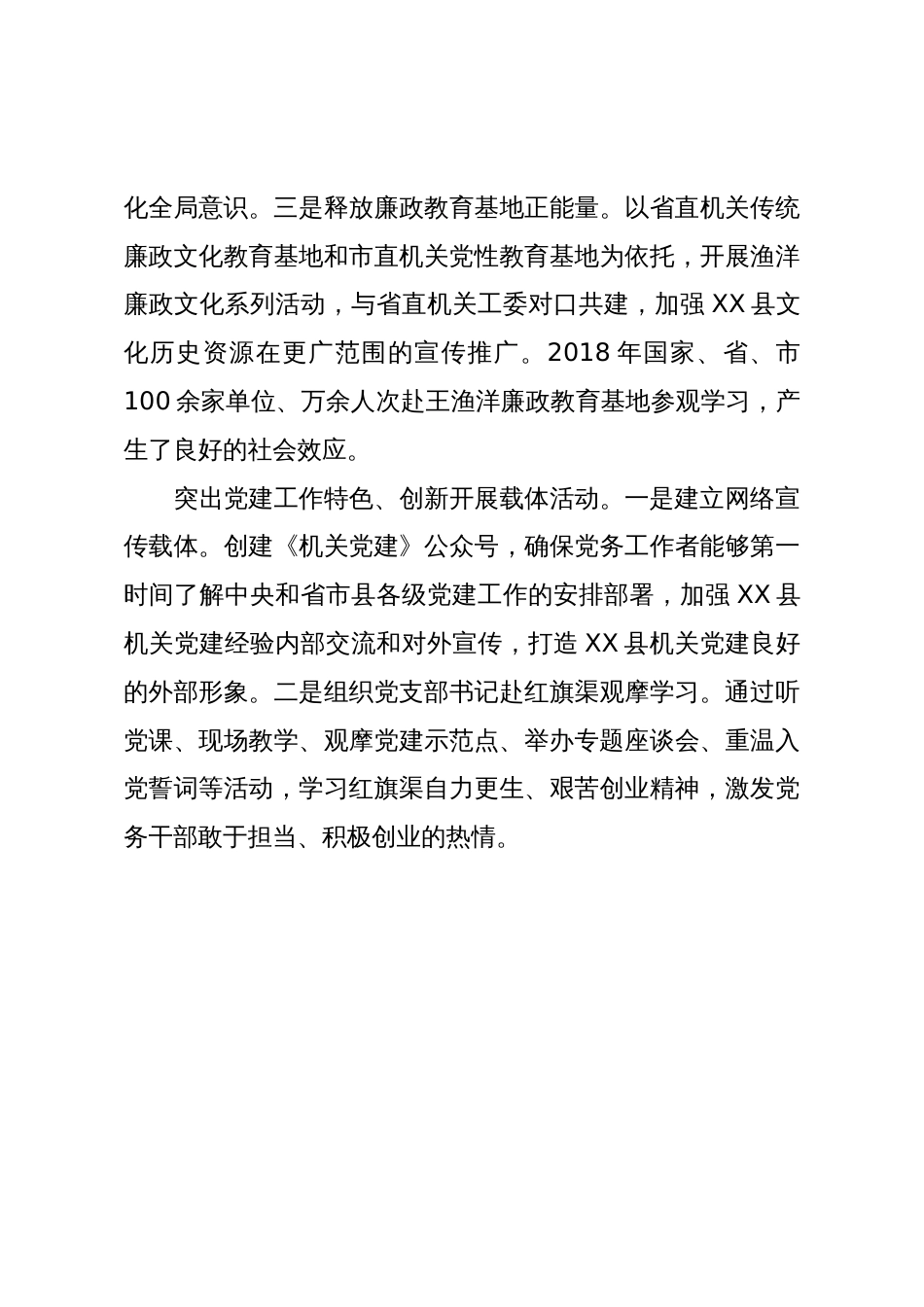 化全局意识。三是释放廉政教育基地正能量。以省直机关传统廉政文化教育基地和市直机关党性教育基地为依托，开展渔洋廉政文化系列活动，与省直机关工委对口共建，加强 XX 县文化历史资源在更广范围的宣传推广。2018 年国家、省、市 100 余家单位、万余人次赴王渔洋廉政教育基地参观学习，产生了良好的社会效应。

突出党建工作特色、创新开展载体活动。一是建立网络宣传载体。创建《机关党建》公众号，确保党务工作者能够第一时间了解中央和省市县各级党建工作的安排部署，加强 XX 县机关党建经验内部交流和对外宣传，打造 XX 县机关党建良好的外部形象。二是组织党支部书记赴红旗渠观摩学习。通过听党课、现场教学、观摩党建示范点、举办专题座谈会、重温入党誓词等活动，学习红旗渠自力更生、艰苦创业精神，激发党务干部敢于担当、积极创业的热情。